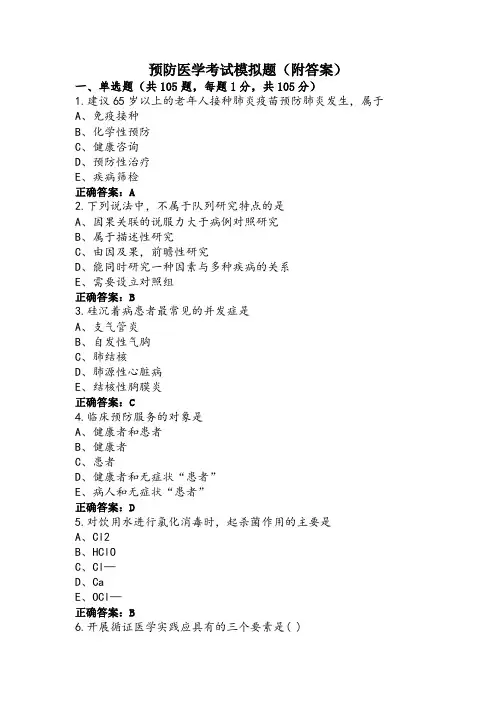 预防医学考试模拟题（附答案）

一、单选题（共105题，每题1分，共105分）

1.建议65岁以上的老年人接种肺炎疫苗预防肺炎发生，属于

A、免疫接种

B、化学性预防

C、健康咨询

D、预防性治疗

E、疾病筛检

正确答案：A

2.下列说法中，不属于队列研究特点的是

A、因果关联的说服力大于病例对照研究

B、属于描述性研究

C、由因及果，前瞻性研究

D、能同时研究一种因素与多种疾病的关系

E、需要设立对照组

正确答案：B

3.硅沉着病患者最常见的并发症是

A、支气管炎

B、自发性气胸

C、肺结核

D、肺源性心脏病

E、结核性胸膜炎

正确答案：C

4.临床预防服务的对象是

A、健康者和患者

B、健康者

C、患者

D、健康者和无症状“患者”

E、病人和无症状“患者”

正确答案：D

5.对饮用水进行氯化消毒时，起杀菌作用的主要是

A、Cl2

B、HClO

C、Cl—

D、Ca

E、OCl—

正确答案：B

6.开展循证医学实践应具有的三个要素是( )